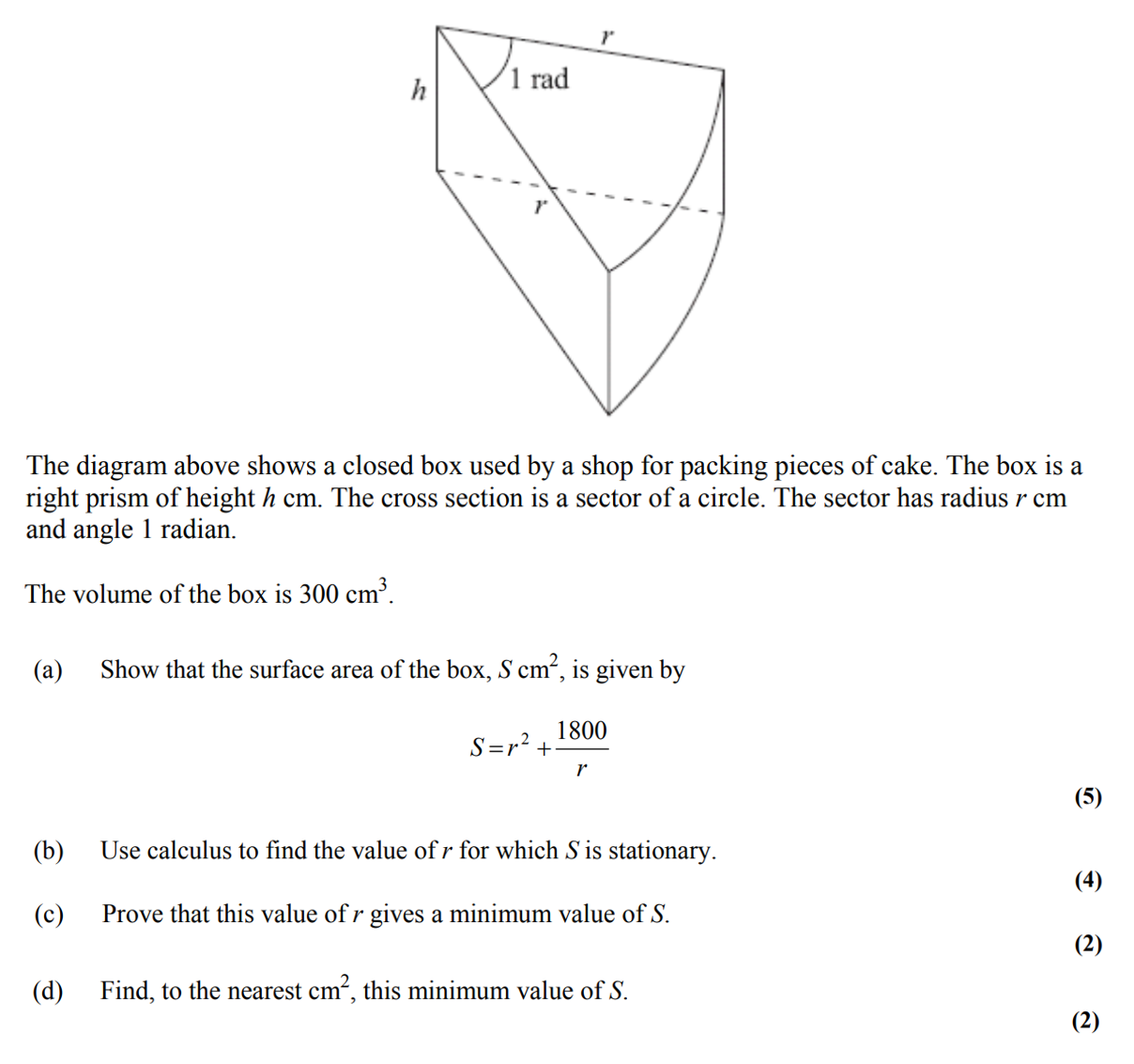 $r$

$h$

1 rad

$r$

The diagram above shows a closed box used by a shop for packing pieces of cake. The box is a right prism of height $h$ cm. The cross section is a sector of a circle. The sector has radius $r$ cm and angle 1 radian.

The volume of the box is 300 cm$^3$.

(a) Show that the surface area of the box, $S$ cm$^2$, is given by

$S = r^2 + \frac{1800}{r}$

(5)

(b) Use calculus to find the value of $r$ for which $S$ is stationary.

(4)

(c) Prove that this value of $r$ gives a minimum value of $S$.

(2)

(d) Find, to the nearest cm$^2$, this minimum value of $S$.

(2)